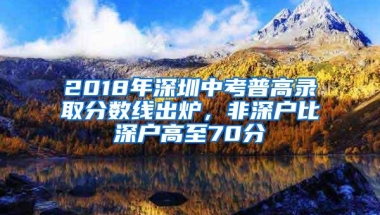 2018年深圳中考普高录取分数线出炉，非深户比深户高至70分